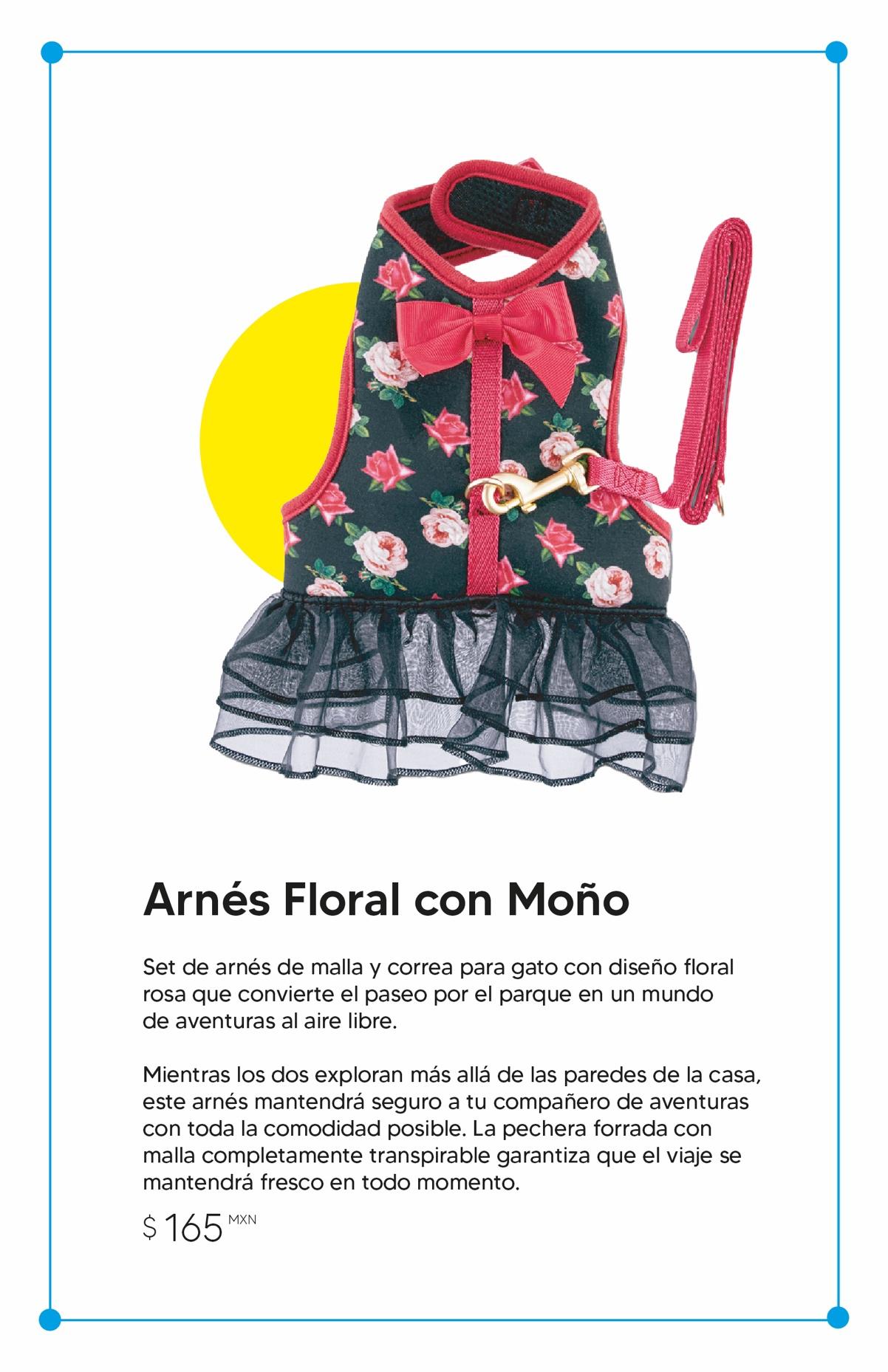 Arnés Floral con Moño

Set de arnés de malla y correa para gato con diseño floral rosa que convierte el paseo por el parque en un mundo de aventuras al aire libre.

Mientras los dos exploran más allá de las paredes de la casa, este arnés mantendrá seguro a tu compañero de aventuras con toda la comodidad posible. La pechera forrada con malla completamente transpirable garantiza que el viaje se mantendrá fresco en todo momento.

$ 165 MXN